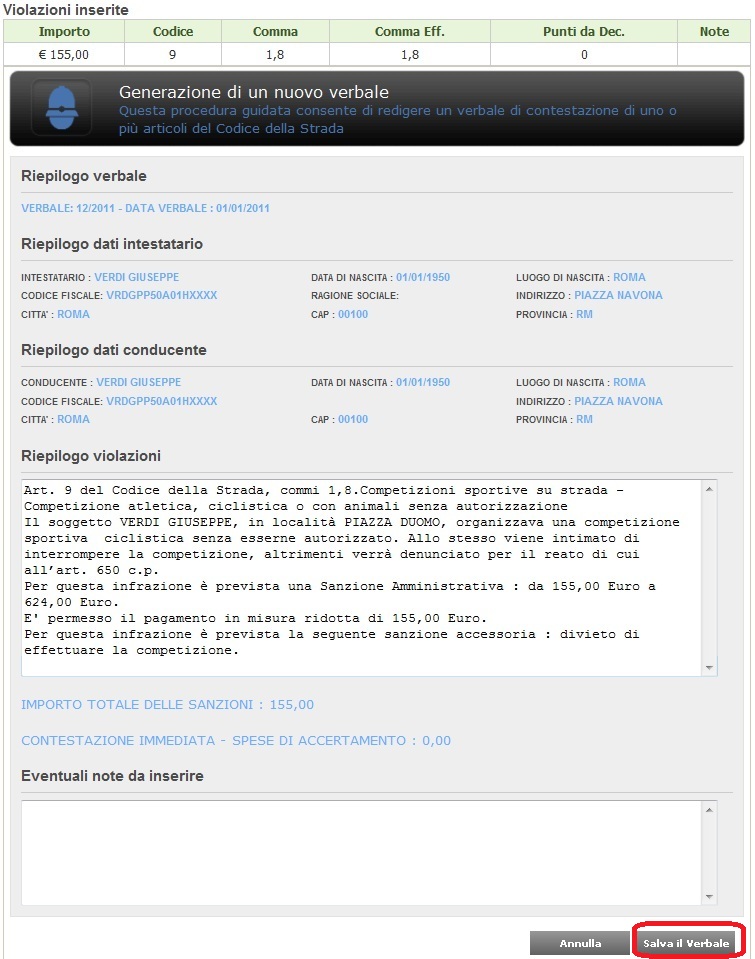 Violazioni inserite

| Importo | Codice | Comma | Comma Eff. | Punti da Dec. | Note |
|---|---|---|---|---|---|
| € 155,00 | 9 | 1,8 | 1,8 | 0 | |

Generazione di un nuovo verbale
Questa procedura guidata consente di redigere un verbale di contestazione di uno o più articoli del Codice della Strada

Riepilogo verbale

VERBALE: 12/2011 - DATA VERBALE : 01/01/2011

Riepilogo dati intestatario

INTESTATARIO : VERDI GIUSEPPE
CODICE FISCALE: VRDGPP50A01HXXXX
CITTA' : ROMA

DATA DI NASCITA : 01/01/1950
RAGIONE SOCIALE:
CAP : 00100

LUOGO DI NASCITA : ROMA
INDIRIZZO : PIAZZA NAVONA
PROVINCIA : RM

Riepilogo dati conducente

CONDUCENTE : VERDI GIUSEPPE
CODICE FISCALE: VRDGPP50A01HXXXX
CITTA' : ROMA

DATA DI NASCITA : 01/01/1950
CAP : 00100

LUOGO DI NASCITA : ROMA
INDIRIZZO : PIAZZA NAVONA
PROVINCIA : RM

Riepilogo violazioni

Art. 9 del Codice della Strada, commi 1,8.Competizioni sportive su strada - Competizione atletica, ciclistica o con animali senza autorizzazione
Il soggetto VERDI GIUSEPPE, in località PIAZZA DUOMO, organizzava una competizione sportiva ciclistica senza esserne autorizzato. Allo stesso viene intimato di interrompere la competizione, altrimenti verrà denunciato per il reato di cui all'art. 650 c.p.
Per questa infrazione è prevista una Sanzione Amministrativa : da 155,00 Euro a 624,00 Euro.
E' permesso il pagamento in misura ridotta di 155,00 Euro.
Per questa infrazione è prevista la seguente sanzione accessoria : divieto di effettuare la competizione.

IMPORTO TOTALE DELLE SANZIONI : 155,00

CONTESTAZIONE IMMEDIATA - SPESE DI ACCERTAMENTO : 0,00

Eventuali note da inserire

Annulla
Salva il Verbale